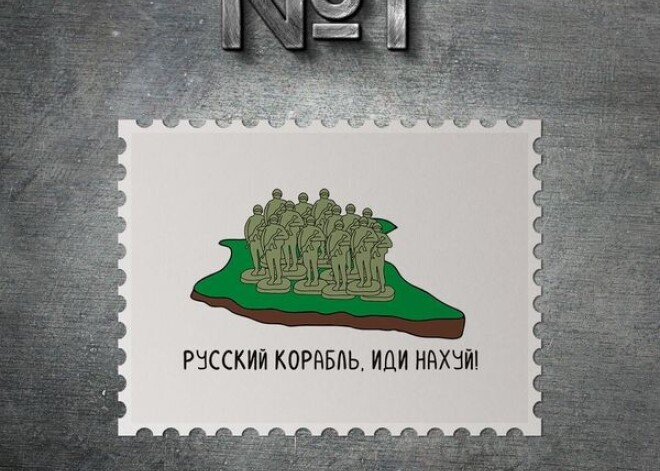 №1

РУССКИЙ КОРАБЛЬ, ИДИ НАХУЙ!